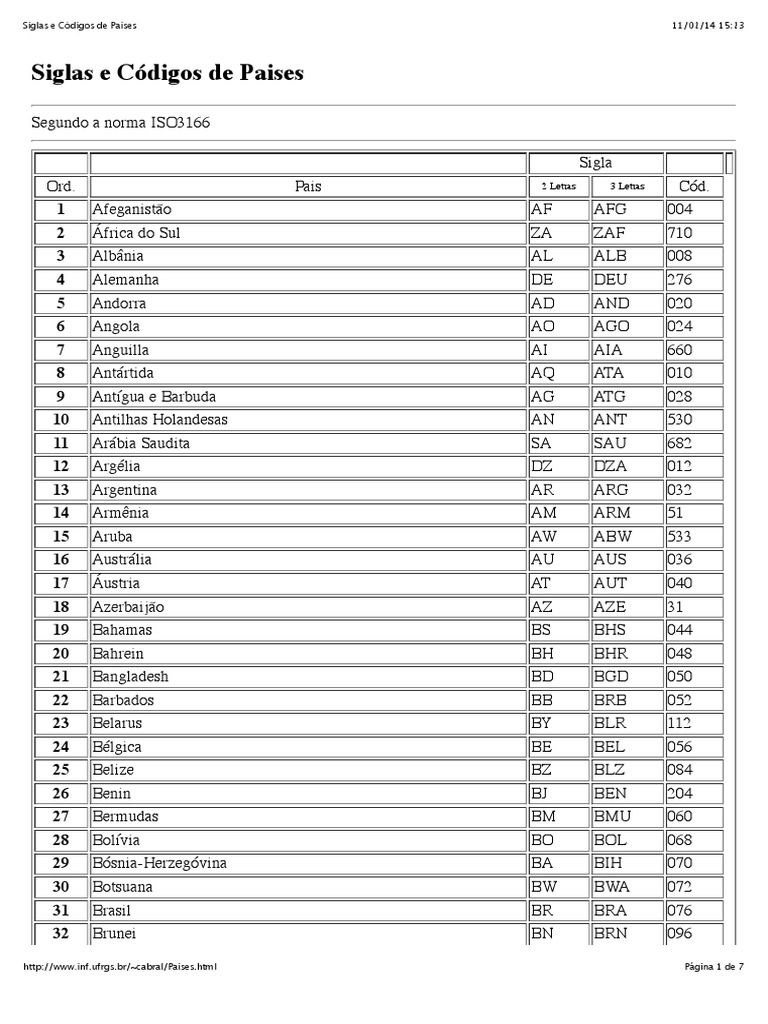 Siglas e Códigos de Paises 11/01/14 15:13

Siglas e Códigos de Paises

Segundo a norma ISO3166

| | | Sigla | | |
|---|---|---|---|---|
| Ord. | Pais | 2 Letras | 3 Letras | Cód. |
| 1 | Afeganistão | AF | AFG | 004 |
| 2 | África do Sul | ZA | ZAF | 710 |
| 3 | Albânia | AL | ALB | 008 |
| 4 | Alemanha | DE | DEU | 276 |
| 5 | Andorra | AD | AND | 020 |
| 6 | Angola | AO | AGO | 024 |
| 7 | Anguilla | AI | AIA | 660 |
| 8 | Antártida | AQ | ATA | 010 |
| 9 | Antígua e Barbuda | AG | ATG | 028 |
| 10 | Antilhas Holandesas | AN | ANT | 530 |
| 11 | Arábia Saudita | SA | SAU | 682 |
| 12 | Argélia | DZ | DZA | 012 |
| 13 | Argentina | AR | ARG | 032 |
| 14 | Armênia | AM | ARM | 51 |
| 15 | Aruba | AW | ABW | 533 |
| 16 | Austrália | AU | AUS | 036 |
| 17 | Áustria | AT | AUT | 040 |
| 18 | Azerbaijão | AZ | AZE | 31 |
| 19 | Bahamas | BS | BHS | 044 |
| 20 | Bahrein | BH | BHR | 048 |
| 21 | Bangladesh | BD | BGD | 050 |
| 22 | Barbados | BB | BRB | 052 |
| 23 | Belarus | BY | BLR | 112 |
| 24 | Bélgica | BE | BEL | 056 |
| 25 | Belize | BZ | BLZ | 084 |
| 26 | Benin | BJ | BEN | 204 |
| 27 | Bermudas | BM | BMU | 060 |
| 28 | Bolívia | BO | BOL | 068 |
| 29 | Bósnia-Herzegóvina | BA | BIH | 070 |
| 30 | Botsuana | BW | BWA | 072 |
| 31 | Brasil | BR | BRA | 076 |
| 32 | Brunei | BN | BRN | 096 |

http://www.inf.ufrgs.br/~cabral/Paises.html Página 1 de 7